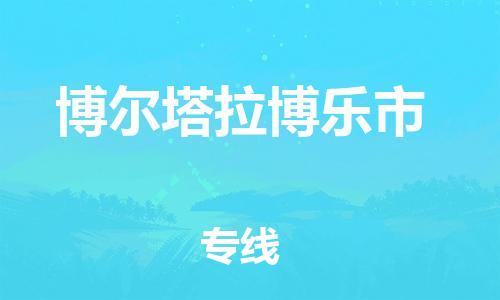 博尔塔拉博乐市

专线